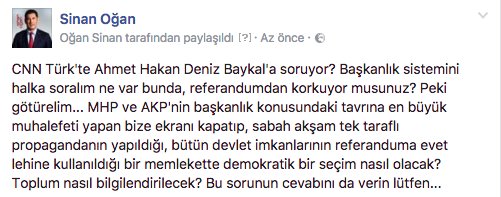 Sinan Oğan
Oğan Sinan tarafından paylaşıldı [?] · Az önce ·

CNN Türk'te Ahmet Hakan Deniz Baykal'a soruyor? Başkanlık sistemini halka soralım ne var bunda, referandumdan korkuyor musunuz? Peki götürelim... MHP ve AKP'nin başkanlık konusundaki tavrına en büyük muhalefeti yapan bize ekranı kapatıp, sabah akşam tek taraflı propagandanın yapıldığı, bütün devlet imkanlarının referanduma evet lehine kullanıldığı bir memlekette demokratik bir seçim nasıl olacak? Toplum nasıl bilgilendirilecek? Bu sorunun cevabını da verin lütfen...